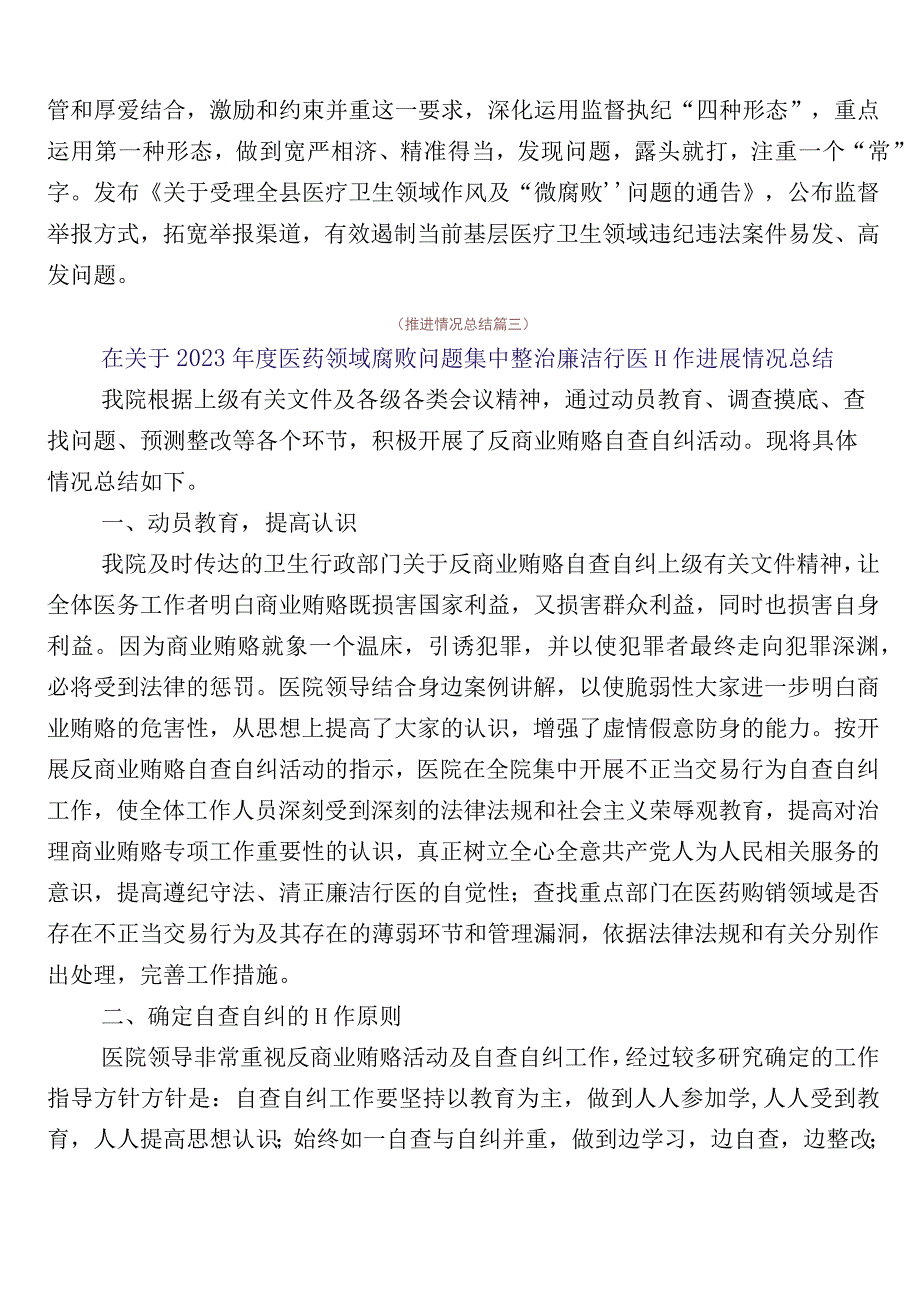 管和厚爱结合，激励和约束并重这一要求，深化运用监督执纪“四种形态”，重点运用第一种形态，做到宽严相济、精准得当，发现问题，露头就打，注重一个“常”字。发布《关于受理全县医疗卫生领域作风及“微腐败''问题的通告》，公布监督举报方式，拓宽举报渠道，有效遏制当前基层医疗卫生领域违纪违法案件易发、高发问题。

（推进情况总结篇三）

在关于2023年度医药领域腐败问题集中整治廉洁行医H作进展情况总结

我院根据上级有关文件及各级各类会议精神，通过动员教育、调查摸底、查找问题、预测整改等各个环节，积极开展了反商业贿赂自查自纠活动。现将具体情况总结如下。

一、动员教育，提高认识

我院及时传达的卫生行政部门关于反商业贿赂自查自纠上级有关文件精神，让全体医务工作者明白商业贿赂既损害国家利益，又损害群众利益，同时也损害自身利益。因为商业贿赂就象一个温床，引诱犯罪，并以使犯罪者最终走向犯罪深渊，必将受到法律的惩罚。医院领导结合身边案例讲解，以使脆弱性大家进一步明白商业贿赂的危害性，从思想上提高了大家的认识，增强了虚情假意防身的能力。按开展反商业贿赂自查自纠活动的指示，医院在全院集中开展不正当交易行为自查自纠工作，使全体工作人员深刻受到深刻的法律法规和社会主义荣辱观教育，提高对治理商业贿赂专项工作重要性的认识，真正树立全心全意共产党人为人民相关服务的意识，提高遵纪守法、清正廉洁行医的自觉性；查找重点部门在医药购销领域是否存在不正当交易行为及其存在的薄弱环节和管理漏洞，依据法律法规和有关分别作出处理，完善工作措施。

二、确定自查自纠的H作原则

医院领导非常重视反商业贿赂活动及自查自纠工作，经过较多研究确定的工作指导方针方针是：自查自纠工作要坚持以教育为主，做到人人参加学，人人受到教育，人人提高思想认识；始终如一自查与自纠并重，做到边学习，边自查，边整改；